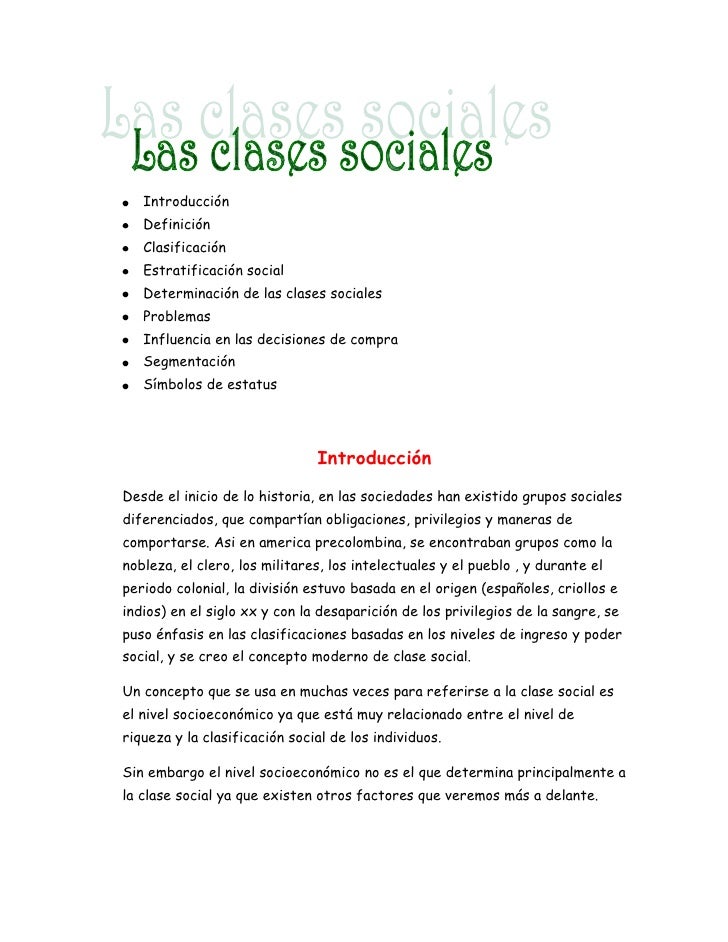 Las clases sociales
Las clases sociales

- Introducción
- Definición
- Clasificación
- Estratificación social
- Determinación de las clases sociales
- Problemas
- Influencia en las decisiones de compra
- Segmentación
- Símbolos de estatus

Introducción

Desde el inicio de lo historia, en las sociedades han existido grupos sociales diferenciados, que compartían obligaciones, privilegios y maneras de comportarse. Asi en america precolombina, se encontraban grupos como la nobleza, el clero, los militares, los intelectuales y el pueblo , y durante el periodo colonial, la división estuvo basada en el origen (españoles, criollos e indios) en el siglo xx y con la desaparición de los privilegios de la sangre, se puso énfasis en las clasificaciones basadas en los niveles de ingreso y poder social, y se creo el concepto moderno de clase social.

Un concepto que se usa en muchas veces para referirse a la clase social es el nivel socioeconómico ya que está muy relacionado entre el nivel de riqueza y la clasificación social de los individuos.

Sin embargo el nivel socioeconómico no es el que determina principalmente a la clase social ya que existen otros factores que veremos más a delante.